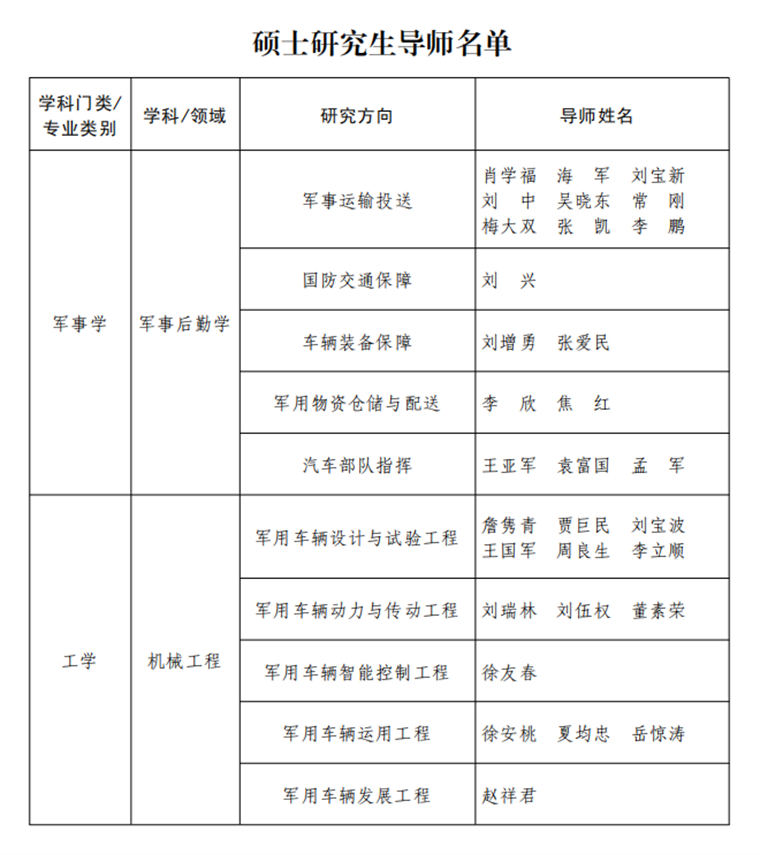 硕士研究生导师名单

| 学科门类/专业类别 | 学科/领域 | 研究方向 | 导师姓名 |
|---|---|---|---|
| 军事学 | 军事后勤学 | 军事运输投送 | 肖学福 海 军 刘宝新 刘 中 吴晓东 常 刚 梅大双 张 凯 李 鹏 |
| | | 国防交通保障 | 刘 兴 |
| | | 车辆装备保障 | 刘增勇 张爱民 |
| | | 军用物资仓储与配送 | 李 欣 焦 红 |
| | | 汽车部队指挥 | 王亚军 袁富国 孟 军 |
| 工学 | 机械工程 | 军用车辆设计与试验工程 | 詹隽青 贾巨民 刘宝波 王国军 周良生 李立顺 |
| | | 军用车辆动力与传动工程 | 刘瑞林 刘伍权 董素荣 |
| | | 军用车辆智能控制工程 | 徐友春 |
| | | 军用车辆运用工程 | 徐安桃 夏均忠 岳惊涛 |
| | | 军用车辆发展工程 | 赵祥君 |